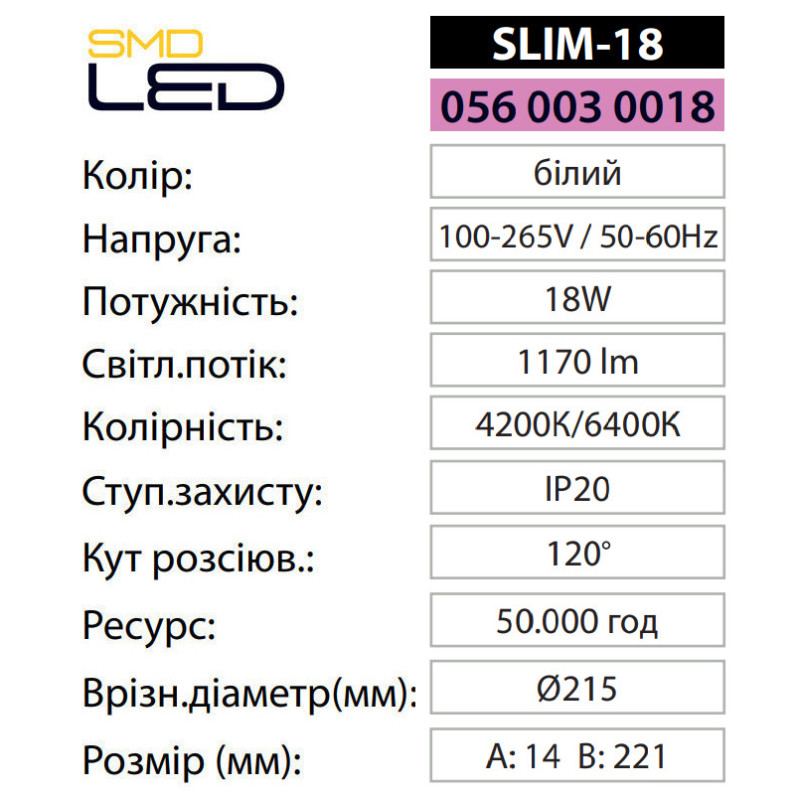 SMD
LED

SLIM-18

056 003 0018

Колір:
білий

Напруга:
100-265V / 50-60Hz

Потужність:
18W

Світл.потік:
1170 lm

Колірність:
4200K/6400K

Ступ.захисту:
IP20

Кут розсіюв.:
120°

Ресурс:
50.000 год

Врізн.діаметр(мм):
Ø215

Розмір (мм):
A: 14  B: 221